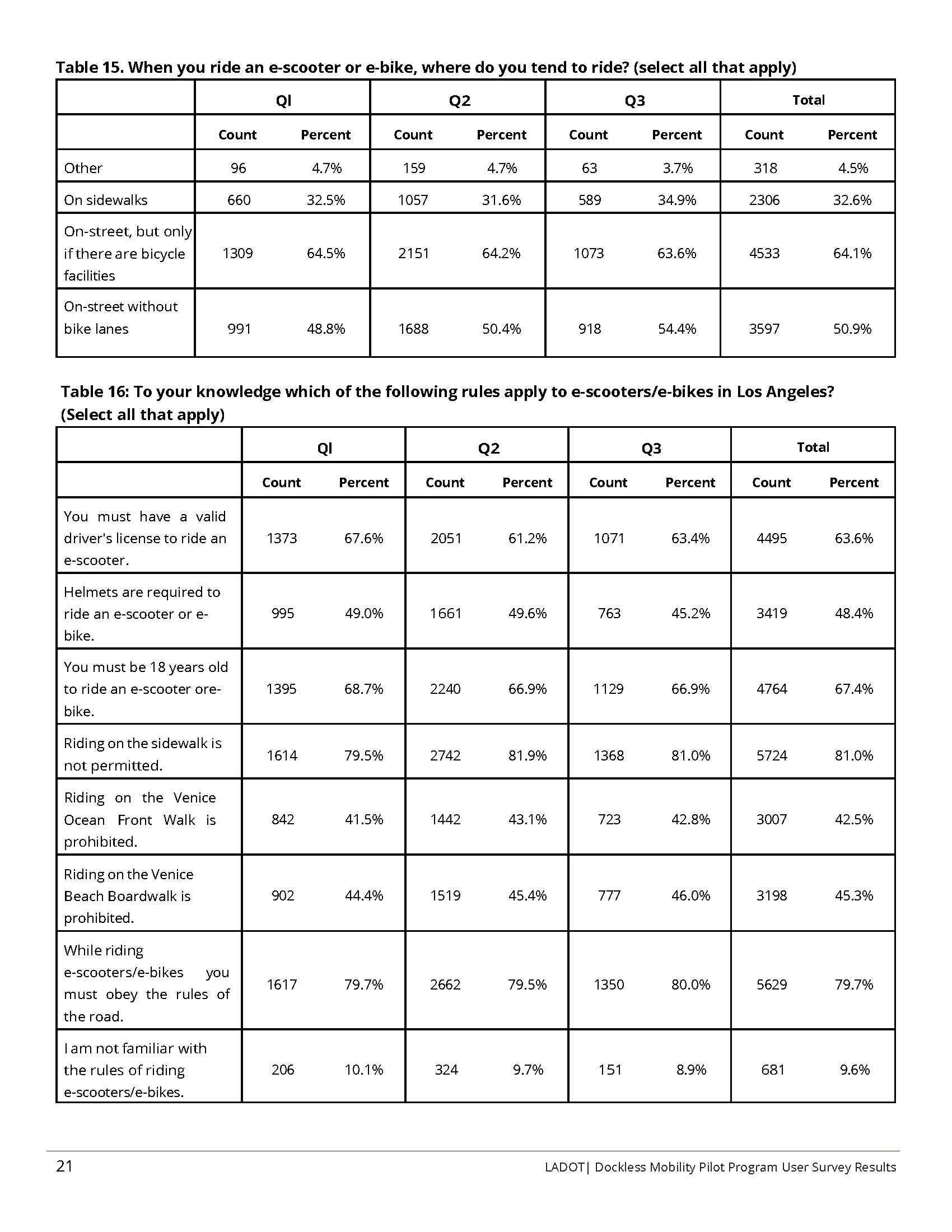 Table 15. When you ride an e-scooter or e-bike, where do you tend to ride? (select all that apply)

| | Ql | | Q2 | | Q3 | | Total | |
|---|---|---|---|---|---|---|---|---|
| | Count | Percent | Count | Percent | Count | Percent | Count | Percent |
| Other | 96 | 4.7% | 159 | 4.7% | 63 | 3.7% | 318 | 4.5% |
| On sidewalks | 660 | 32.5% | 1057 | 31.6% | 589 | 34.9% | 2306 | 32.6% |
| On-street, but only if there are bicycle facilities | 1309 | 64.5% | 2151 | 64.2% | 1073 | 63.6% | 4533 | 64.1% |
| On-street without bike lanes | 991 | 48.8% | 1688 | 50.4% | 918 | 54.4% | 3597 | 50.9% |

Table 16: To your knowledge which of the following rules apply to e-scooters/e-bikes in Los Angeles? (Select all that apply)

| | Ql | | Q2 | | Q3 | | Total | |
|---|---|---|---|---|---|---|---|---|
| | Count | Percent | Count | Percent | Count | Percent | Count | Percent |
| You must have a valid driver's license to ride an e-scooter. | 1373 | 67.6% | 2051 | 61.2% | 1071 | 63.4% | 4495 | 63.6% |
| Helmets are required to ride an e-scooter or e-bike. | 995 | 49.0% | 1661 | 49.6% | 763 | 45.2% | 3419 | 48.4% |
| You must be 18 years old to ride an e-scooter ore-bike. | 1395 | 68.7% | 2240 | 66.9% | 1129 | 66.9% | 4764 | 67.4% |
| Riding on the sidewalk is not permitted. | 1614 | 79.5% | 2742 | 81.9% | 1368 | 81.0% | 5724 | 81.0% |
| Riding on the Venice Ocean Front Walk is prohibited. | 842 | 41.5% | 1442 | 43.1% | 723 | 42.8% | 3007 | 42.5% |
| Riding on the Venice Beach Boardwalk is prohibited. | 902 | 44.4% | 1519 | 45.4% | 777 | 46.0% | 3198 | 45.3% |
| While riding e-scooters/e-bikes you must obey the rules of the road. | 1617 | 79.7% | 2662 | 79.5% | 1350 | 80.0% | 5629 | 79.7% |
| I am not familiar with the rules of riding e-scooters/e-bikes. | 206 | 10.1% | 324 | 9.7% | 151 | 8.9% | 681 | 9.6% |

21
LADOT| Dockless Mobility Pilot Program User Survey Results